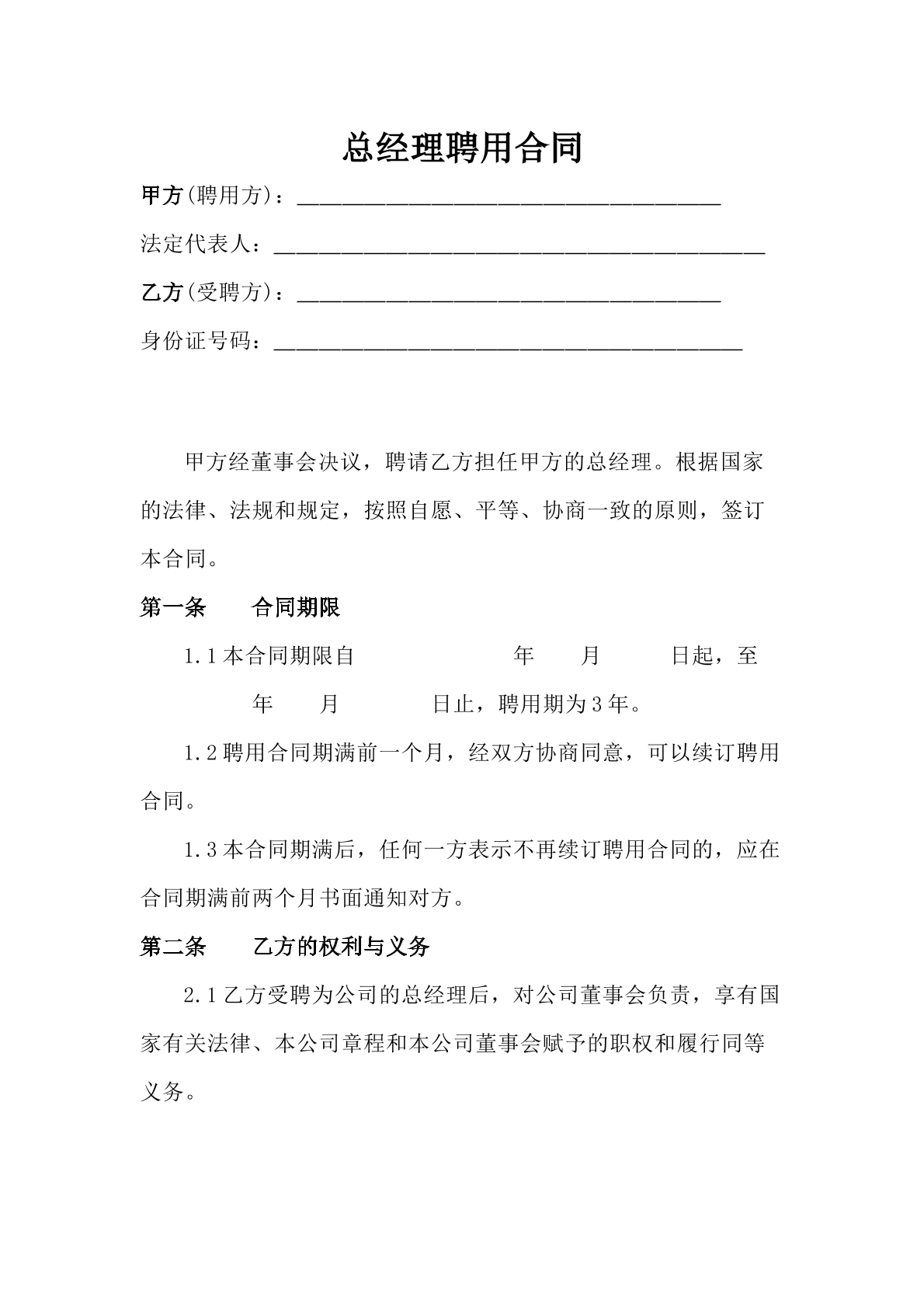 总经理聘用合同

甲方(聘用方)：____

法定代表人：____

乙方(受聘方)：____

身份证号码：____

甲方经董事会决议，聘请乙方担任甲方的总经理。根据国家的法律、法规和规定，按照自愿、平等、协商一致的原则，签订本合同。

第一条 合同期限

1.1本合同期限自 年 月 日起，至 年 月 日止，聘用期为3年。

1.2聘用合同期满前一个月，经双方协商同意，可以续订聘用合同。

1.3本合同期满后，任何一方表示不再续订聘用合同的，应在合同期满前两个月书面通知对方。

第二条 乙方的权利与义务

2.1乙方受聘为公司的总经理后，对公司董事会负责，享有国家有关法律、本公司章程和本公司董事会赋予的职权和履行同等义务。